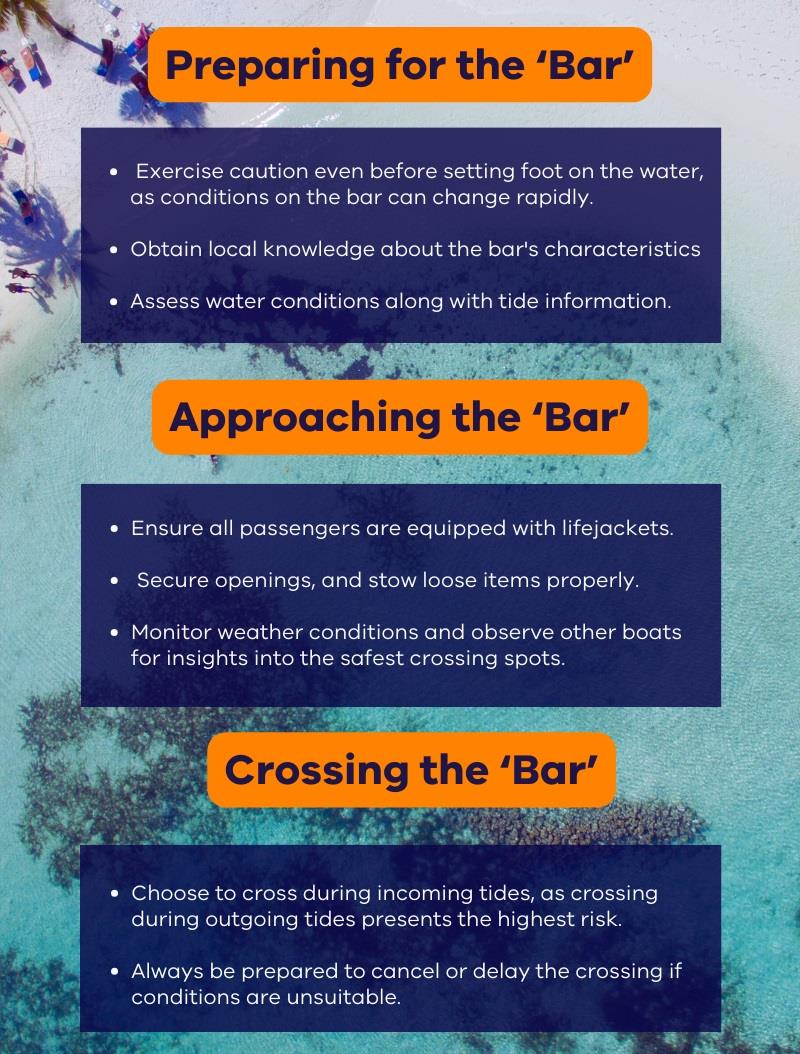 Preparing for the ‘Bar’

- Exercise caution even before setting foot on the water, as conditions on the bar can change rapidly.
- Obtain local knowledge about the bar's characteristics
- Assess water conditions along with tide information.

Approaching the ‘Bar’

- Ensure all passengers are equipped with lifejackets.
- Secure openings, and stow loose items properly.
- Monitor weather conditions and observe other boats for insights into the safest crossing spots.

Crossing the ‘Bar’

- Choose to cross during incoming tides, as crossing during outgoing tides presents the highest risk.
- Always be prepared to cancel or delay the crossing if conditions are unsuitable.